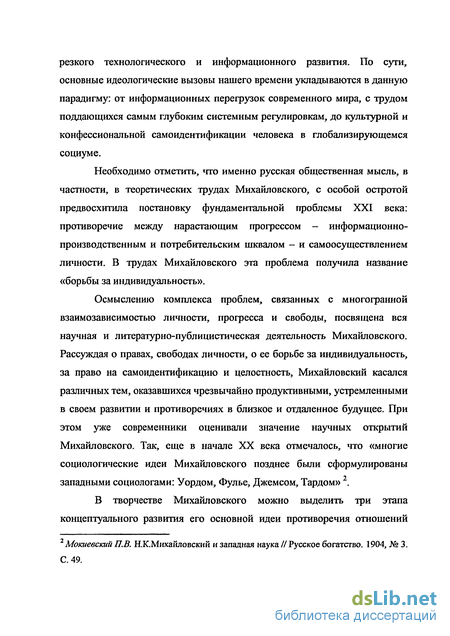 резкого технологического и информационного развития. По сути, основные идеологические вызовы нашего времени укладываются в данную парадигму: от информационных перегрузок современного мира, с трудом поддающихся самым глубоким системным регулировкам, до культурной и конфессиональной самоидентификации человека в глобализирующемся социуме.

Необходимо отметить, что именно русская общественная мысль, в частности, в теоретических трудах Михайловского, с особой остротой предвосхитила постановку фундаментальной проблемы XXI века: противоречие между нарастающим прогрессом – информационно-производственным и потребительским шквалом – и самоосуществлением личности. В трудах Михайловского эта проблема получила название «борьбы за индивидуальность».

Осмыслению комплекса проблем, связанных с многогранной взаимозависимостью личности, прогресса и свободы, посвящена вся научная и литературно-публицистическая деятельность Михайловского. Рассуждая о правах, свободах личности, о ее борьбе за индивидуальность, за право на самоидентификацию и целостность, Михайловский касался различных тем, оказавшихся чрезвычайно продуктивными, устремленными в своем развитии и противоречиях в близкое и отдаленное будущее. При этом уже современники оценивали значение научных открытий Михайловского. Так, еще в начале XX века отмечалось, что «многие социологические идеи Михайловского позднее были сформулированы западными социологами: Уордом, Фулье, Джемсом, Тардом» $^2$.

В творчестве Михайловского можно выделить три этапа концептуального развития его основной идеи противоречия отношений

$^2$ Мокиевский П.В. Н.К.Михайловский и западная наука // Русское богатство. 1904, № 3. С. 49.

dsLib.net
библиотека диссертаций